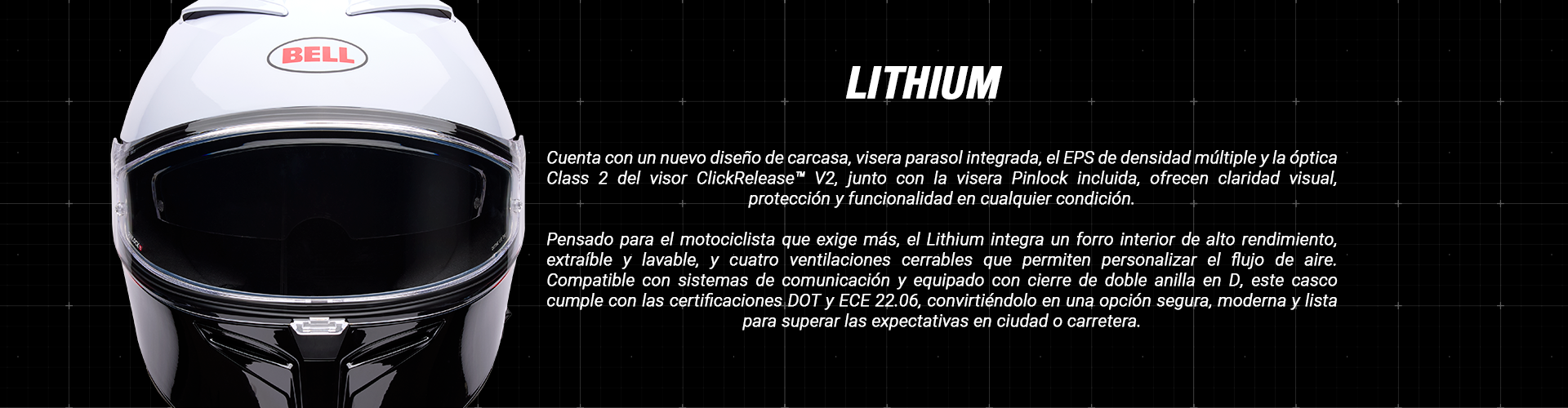 BELL

LITHIUM

Cuenta con un nuevo diseño de carcasa, visera parasol integrada, el EPS de densidad múltiple y la óptica Class 2 del visor ClickRelease™ V2, junto con la visera Pinlock incluida, ofrecen claridad visual, protección y funcionalidad en cualquier condición.

Pensado para el motociclista que exige más, el Lithium integra un forro interior de alto rendimiento, extraíble y lavable, y cuatro ventilaciones cerrables que permiten personalizar el flujo de aire. Compatible con sistemas de comunicación y equipado con cierre de doble anilla en D, este casco cumple con las certificaciones DOT y ECE 22.06, convirtiéndolo en una opción segura, moderna y lista para superar las expectativas en ciudad o carretera.